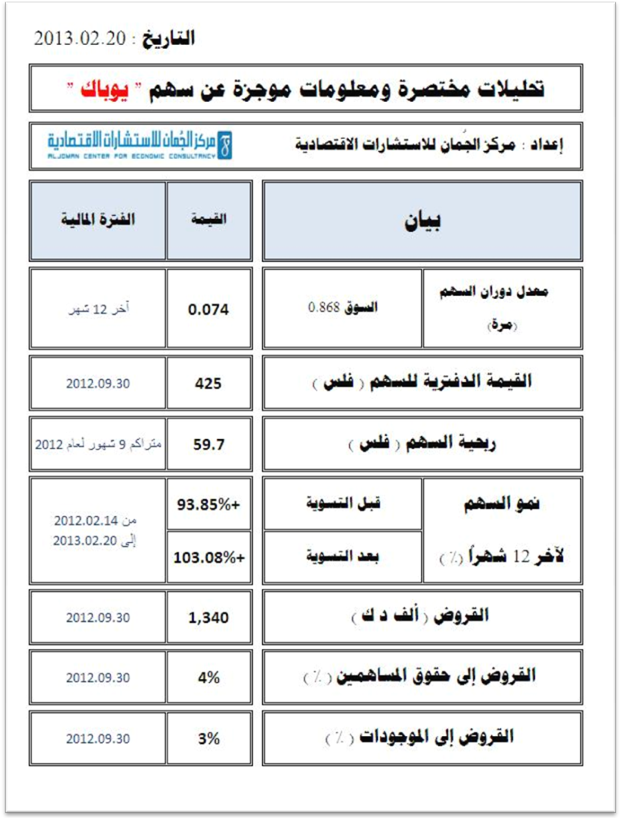 التاريخ : 2013.02.20

تحليلات مختصرة ومعلومات موجزة عن سهم " يوباك "

إعداد : مركز الجُمان للاستشارات الاقتصادية

مركز الجُمان للاستشارات الاقتصادية
ALJOMAN CENTER FOR ECONOMIC CONSULTANCY

| بيان | | القيمة | الفترة المالية |
|---|---|---|---|
| معدل دوران السهم (مرة) | السوق 0.868 | 0.074 | آخر 12 شهر |
| القيمة الدفترية للسهم ( فلس ) | | 425 | 2012.09.30 |
| ربحية السهم ( فلس ) | | 59.7 | متراكم 9 شهور لعام 2012 |
| نمو السهم لآخر 12 شهراً (٪) | قبل التسوية | 93.85%+ | من 2012.02.14 إلى 2013.02.20 |
| | بعد التسوية | 103.08%+ | |
| القروض ( ألف د ك ) | | 1,340 | 2012.09.30 |
| القروض إلى حقوق المساهمين ( ٪ ) | | 4% | 2012.09.30 |
| القروض إلى الموجودات ( ٪ ) | | 3% | 2012.09.30 |